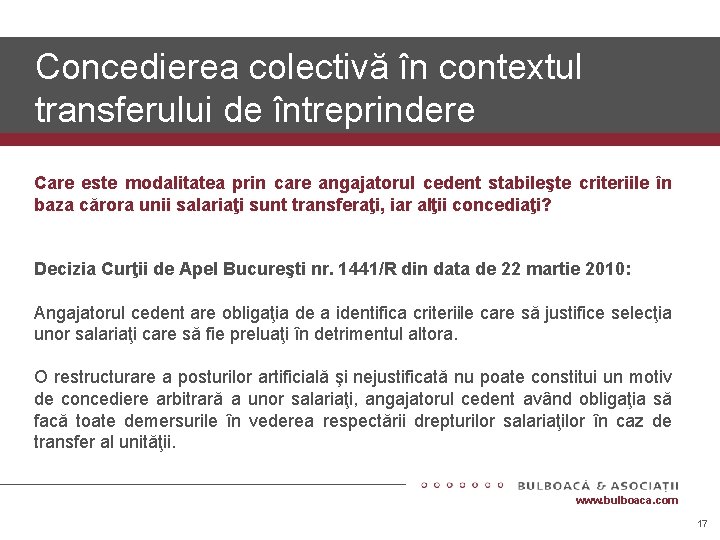 Concedierea colectivă în contextul transferului de întreprindere

Care este modalitatea prin care angajatorul cedent stabileşte criteriile în baza cărora unii salariaţi sunt transferaţi, iar alţii concediaţi?

Decizia Curţii de Apel Bucureşti nr. 1441/R din data de 22 martie 2010:

Angajatorul cedent are obligaţia de a identifica criteriile care să justifice selecţia unor salariaţi care să fie preluaţi în detrimentul altora.

O restructurare a posturilor artificială şi nejustificată nu poate constitui un motiv de concediere arbitrară a unor salariaţi, angajatorul cedent având obligaţia să facă toate demersurile în vederea respectării drepturilor salariaţilor în caz de transfer al unităţii.

BULBOACĂ & ASOCIAŢII
www.bulboaca.com

17